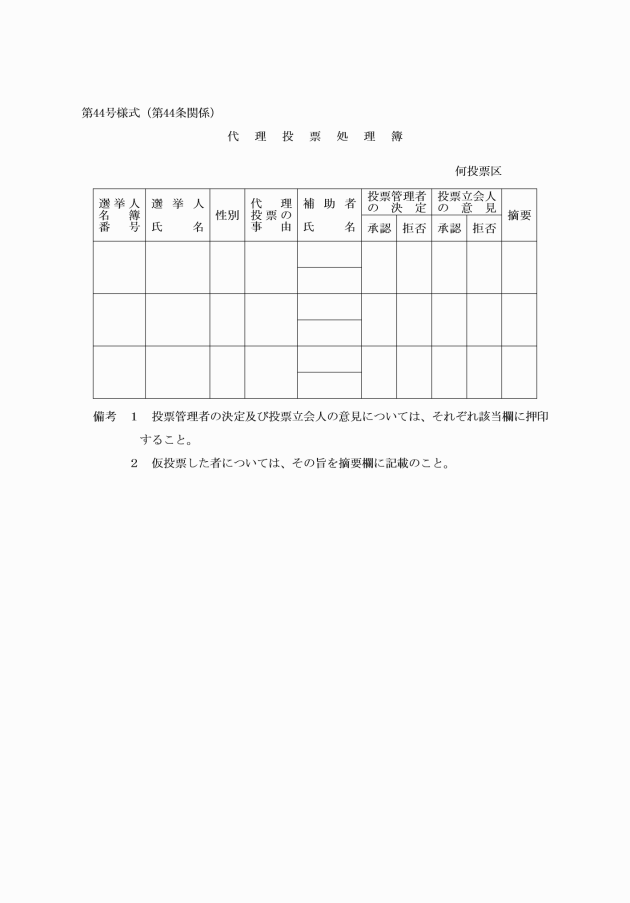 第44号様式（第44条関係）

代　理　投　票　処　理　簿

何投票区

| 選挙人名簿番号 | 選挙人氏名 | 性別 | 代理投票の事由 | 補助者氏名 | 投票管理者の決定 承認 | 投票管理者の決定 拒否 | 投票立会人の意見 承認 | 投票立会人の意見 拒否 | 摘要 |
|---|---|---|---|---|---|---|---|---|---|
| | | | | | | | | | |
| | | | | | | | | | |
| | | | | | | | | | |
| | | | | | | | | | |
| | | | | | | | | | |
| | | | | | | | | | |

備考　1　投票管理者の決定及び投票立会人の意見については、それぞれ該当欄に押印すること。

2　仮投票した者については、その旨を摘要欄に記載のこと。